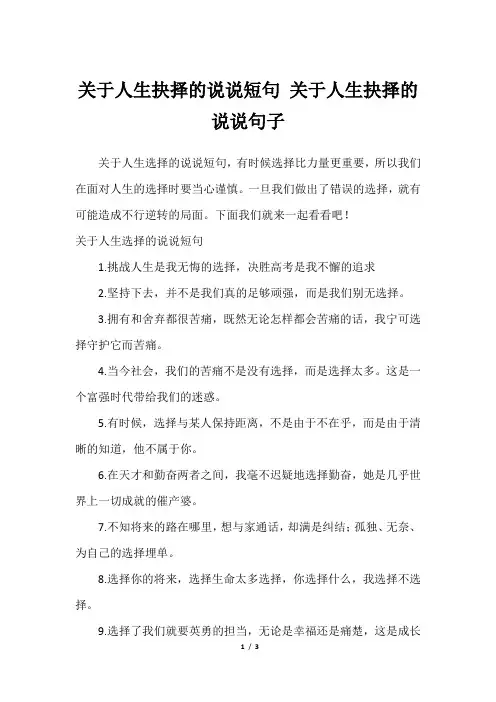 关于人生抉择的说说短句 关于人生抉择的说说句子

关于人生选择的说说短句，有时候选择比力量更重要，所以我们在面对人生的选择时要当心谨慎。一旦我们做出了错误的选择，就有可能造成不行逆转的局面。下面我们就来一起看看吧！

关于人生选择的说说短句

1.挑战人生是我无悔的选择，决胜高考是我不懈的追求

2.坚持下去，并不是我们真的足够顽强，而是我们别无选择。

3.拥有和舍弃都很苦痛，既然无论怎样都会苦痛的话，我宁可选择守护它而苦痛。

4.当今社会，我们的苦痛不是没有选择，而是选择太多。这是一个富强时代带给我们的迷惑。

5.有时候，选择与某人保持距离，不是由于不在乎，而是由于清晰的知道，他不属于你。

6.在天才和勤奋两者之间，我毫不迟疑地选择勤奋，她是几乎世界上一切成就的催产婆。

7.不知将来的路在哪里，想与家通话，却满是纠结；孤独、无奈、为自己的选择埋单。

8.选择你的将来，选择生命太多选择，你选择什么，我选择不选择。

9.选择了我们就要英勇的担当，无论是幸福还是痛楚，这是成长

1 / 3